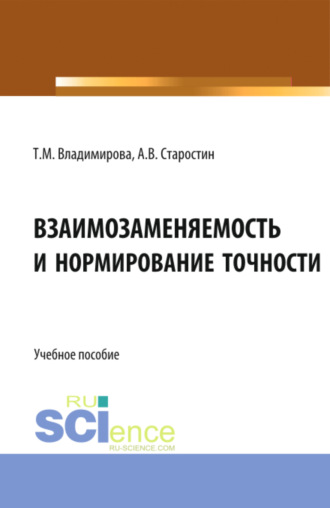 Т.М. Владимирова, А.В. Старостин

ВЗАИМОЗАМЕНЯЕМОСТЬ И НОРМИРОВАНИЕ ТОЧНОСТИ

Учебное пособие

RU SCIence
RU-SCIENCE.COM